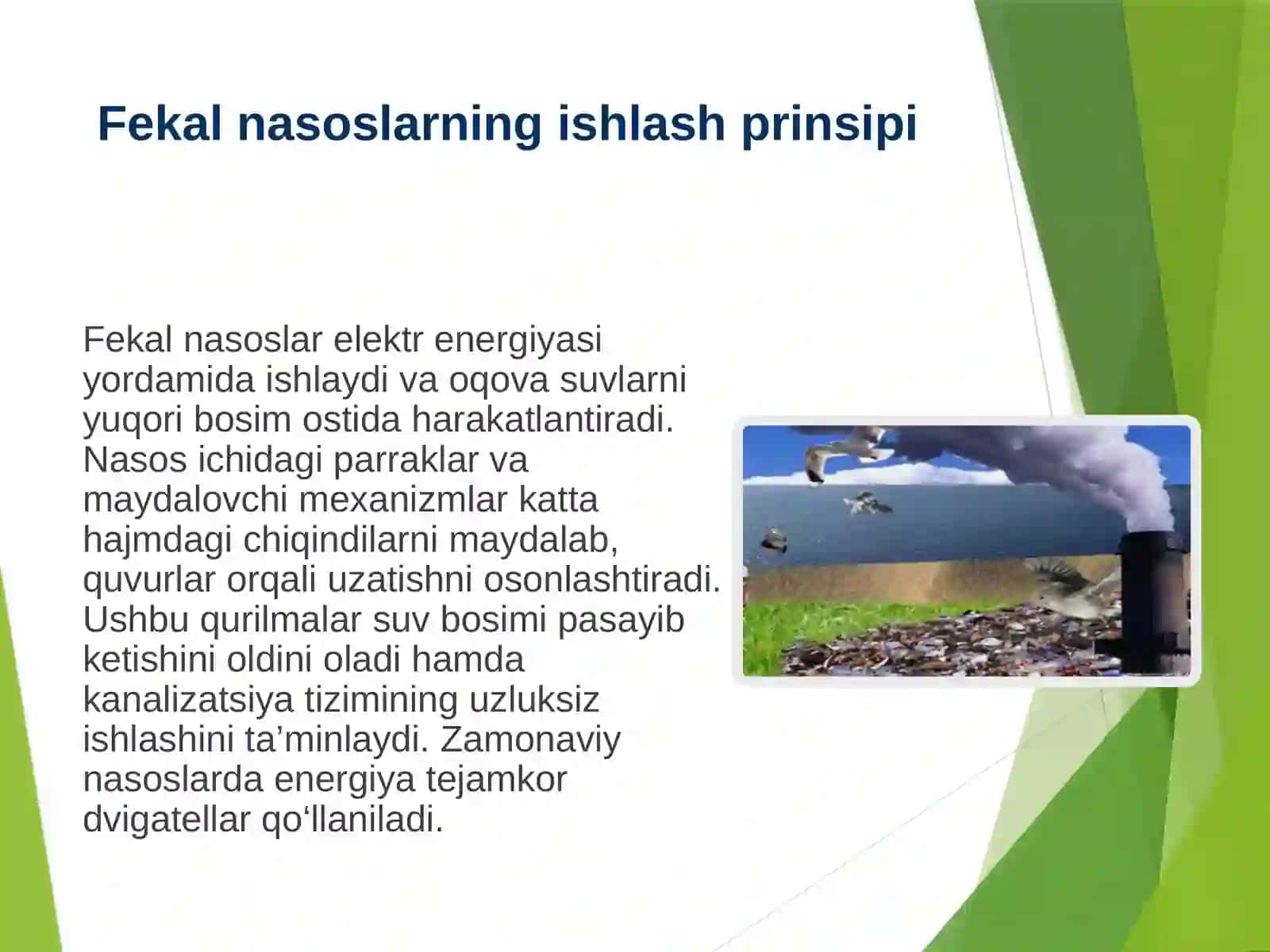 Fekal nasoslarning ishlash prinsipi

Fekal nasoslar elektr energiyasi yordamida ishlaydi va oqova suvlarni yuqori bosim ostida harakatlantiradi. Nasos ichidagi parraklar va maydalovchi mexanizmlar katta hajmdagi chiqindilarni maydalab, quvurlar orqali uzatishni osonlashtiradi. Ushbu qurilmalar suv bosimi pasayib ketishini oldini oladi hamda kanalizatsiya tizimining uzluksiz ishlashini ta’minlaydi. Zamonaviy nasoslarda energiya tejamkor dvigatellar qo‘llaniladi.